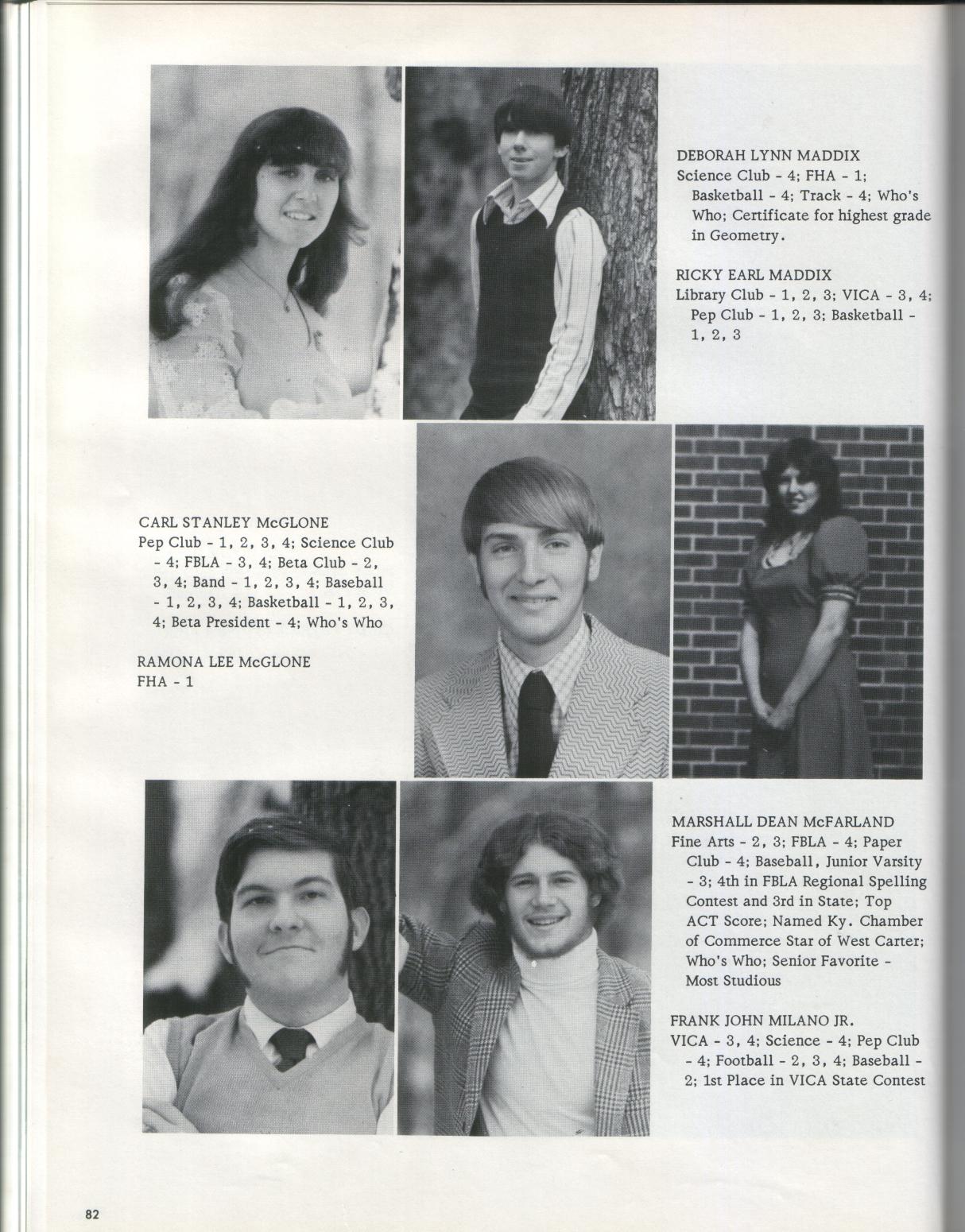 DEBORAH LYNN MADDIX
Science Club - 4; FHA - 1; Basketball - 4; Track - 4; Who's Who; Certificate for highest grade in Geometry.

RICKY EARL MADDIX
Library Club - 1, 2, 3; VICA - 3, 4; Pep Club - 1, 2, 3; Basketball - 1, 2, 3

CARL STANLEY McGLONE
Pep Club - 1, 2, 3, 4; Science Club - 4; FBLA - 3, 4; Beta Club - 2, 3, 4; Band - 1, 2, 3, 4; Baseball - 1, 2, 3, 4; Basketball - 1, 2, 3, 4; Beta President - 4; Who's Who

RAMONA LEE McGLONE
FHA - 1

MARSHALL DEAN McFARLAND
Fine Arts - 2, 3; FBLA - 4; Paper Club - 4; Baseball, Junior Varsity - 3; 4th in FBLA Regional Spelling Contest and 3rd in State; Top ACT Score; Named Ky. Chamber of Commerce Star of West Carter; Who's Who; Senior Favorite - Most Studious

FRANK JOHN MILANO JR.
VICA - 3, 4; Science - 4; Pep Club - 4; Football - 2, 3, 4; Baseball - 2; 1st Place in VICA State Contest

82